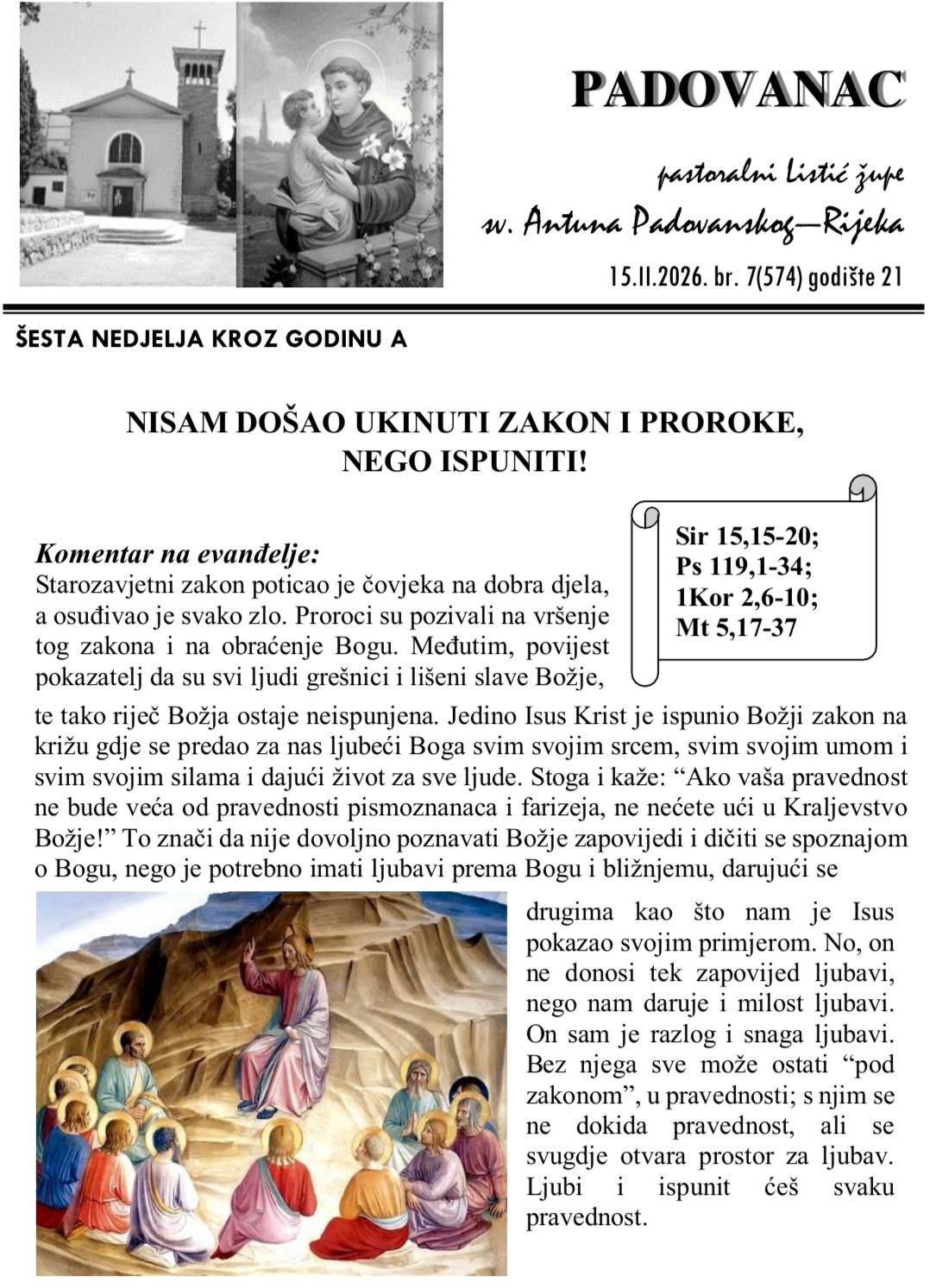 PADOVANAC

pastoralni Listić župe
sv. Antuna Padovanskog—Rijeka

15.II.2026. br. 7(574) godište 21

ŠESTA NEDJELJA KROZ GODINU A

NISAM DOŠAO UKINUTI ZAKON I PROROKE, NEGO ISPUNITI!

Sir 15,15-20;
Ps 119,1-34;
1Kor 2,6-10;
Mt 5,17-37

Komentar na evanđelje:
Starozavjetni zakon poticao je čovjeka na dobra djela, a osuđivao je svako zlo. Proroci su pozivali na vršenje tog zakona i na obraćenje Bogu. Međutim, povijest pokazatelj da su svi ljudi grešnici i lišeni slave Božje, te tako riječ Božja ostaje neispunjena. Jedino Isus Krist je ispunio Božji zakon na križu gdje se predao za nas ljubeći Boga svim svojim srcem, svim svojim umom i svim svojim silama i dajući život za sve ljude. Stoga i kaže: “Ako vaša pravednost ne bude veća od pravednosti pismoznanaca i farizeja, ne nećete ući u Kraljevstvo Božje!” To znači da nije dovoljno poznavati Božje zapovijedi i dičiti se spoznajom o Bogu, nego je potrebno imati ljubavi prema Bogu i bližnjemu, darujući se drugima kao što nam je Isus pokazao svojim primjerom. No, on ne donosi tek zapovijed ljubavi, nego nam daruje i milost ljubavi. On sam je razlog i snaga ljubavi. Bez njega sve može ostati “pod zakonom”, u pravednosti; s njim se ne dokida pravednost, ali se svugdje otvara prostor za ljubav. Ljubi i ispunit ćeš svaku pravednost.